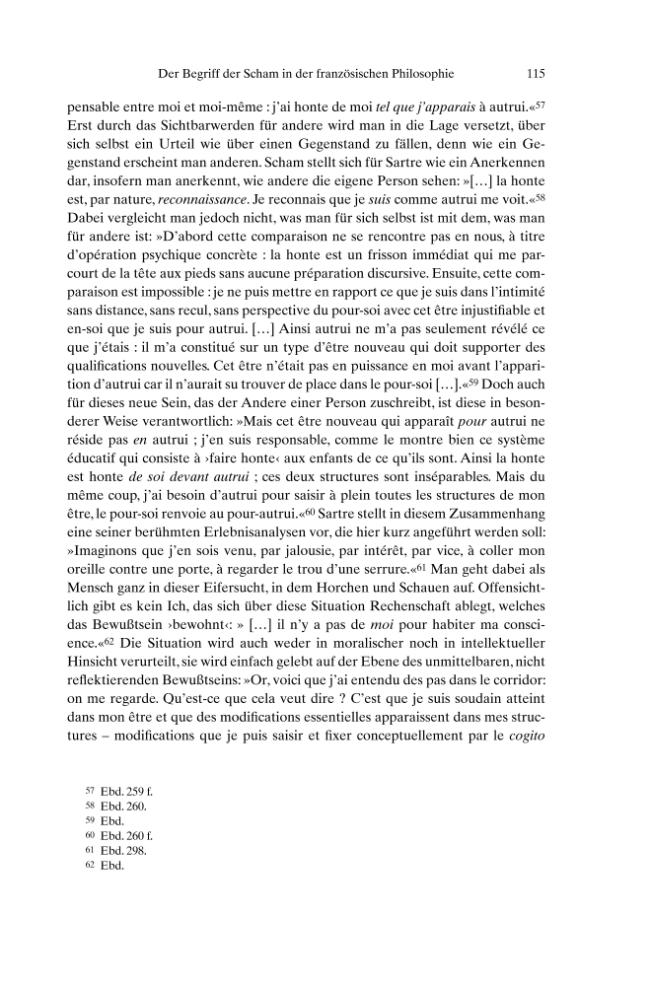 Der Begriff der Scham in der französischen Philosophie 115

pensable entre moi et moi-même : j'ai honte de moi tel que j'apparais à autrui.«$^{57}$ Erst durch das Sichtbarwerden für andere wird man in die Lage versetzt, über sich selbst ein Urteil wie über einen Gegenstand zu fällen, denn wie ein Gegenstand erscheint man anderen. Scham stellt sich für Sartre wie ein Anerkennen dar, insofern man anerkennt, wie andere die eigene Person sehen: »[…] la honte est, par nature, reconnaissance. Je reconnais que je suis comme autrui me voit.«$^{58}$ Dabei vergleicht man jedoch nicht, was man für sich selbst ist mit dem, was man für andere ist: »D'abord cette comparaison ne se rencontre pas en nous, à titre d'opération psychique concrète : la honte est un frisson immédiat qui me parcourt de la tête aux pieds sans aucune préparation discursive. Ensuite, cette comparaison est impossible : je ne puis mettre en rapport ce que je suis dans l'intimité sans distance, sans recul, sans perspective du pour-soi avec cet être injustifiable et en-soi que je suis pour autrui. […] Ainsi autrui ne m'a pas seulement révélé ce que j'étais : il m'a constitué sur un type d'être nouveau qui doit supporter des qualifications nouvelles. Cet être n'était pas en puissance en moi avant l'apparition d'autrui car il n'aurait su trouver de place dans le pour-soi […].«$^{59}$ Doch auch für dieses neue Sein, das der Andere einer Person zuschreibt, ist diese in besonderer Weise verantwortlich: »Mais cet être nouveau qui apparaît pour autrui ne réside pas en autrui ; j'en suis responsable, comme le montre bien ce système éducatif qui consiste à ›faire honte‹ aux enfants de ce qu'ils sont. Ainsi la honte est honte de soi devant autrui ; ces deux structures sont inséparables. Mais du même coup, j'ai besoin d'autrui pour saisir à plein toutes les structures de mon être, le pour-soi renvoie au pour-autrui.«$^{60}$ Sartre stellt in diesem Zusammenhang eine seiner berühmten Erlebnisanalysen vor, die hier kurz angeführt werden soll: »Imaginons que j'en sois venu, par jalousie, par intérêt, par vice, à coller mon oreille contre une porte, à regarder le trou d'une serrure.«$^{61}$ Man geht dabei als Mensch ganz in dieser Eifersucht, in dem Horchen und Schauen auf. Offensichtlich gibt es kein Ich, das sich über diese Situation Rechenschaft ablegt, welches das Bewußtsein ›bewohnt‹: » […] il n'y a pas de moi pour habiter ma conscience.«$^{62}$ Die Situation wird auch weder in moralischer noch in intellektueller Hinsicht verurteilt, sie wird einfach gelebt auf der Ebene des unmittelbaren, nicht reflektierenden Bewußtseins: »Or, voici que j'ai entendu des pas dans le corridor: on me regarde. Qu'est-ce que cela veut dire ? C'est que je suis soudain atteint dans mon être et que des modifications essentielles apparaissent dans mes structures – modifications que je puis saisir et fixer conceptuellement par le cogito

$^{57}$ Ebd. 259 f.
$^{58}$ Ebd. 260.
$^{59}$ Ebd.
$^{60}$ Ebd. 260 f.
$^{61}$ Ebd. 298.
$^{62}$ Ebd.